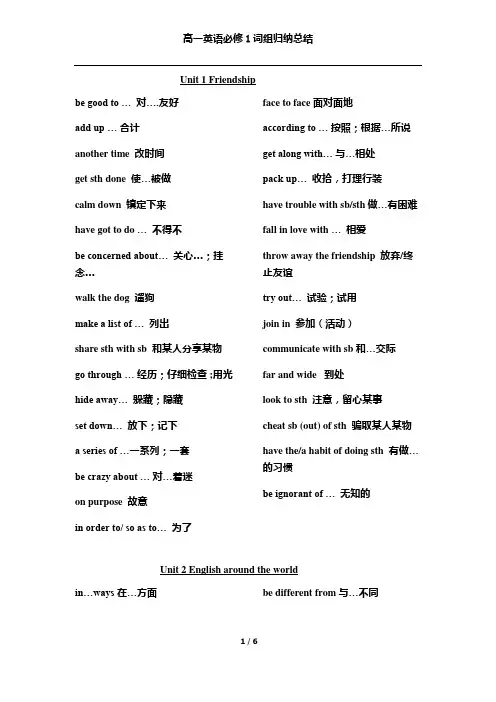 高一英语必修 1 词组归纳总结

Unit 1 Friendship

be good to … 对….友好

add up … 合计

another time 改时间

get sth done 使…被做

calm down 镇定下来

have got to do … 不得不

be concerned about… 关心…；挂念…

walk the dog 遛狗

make a list of … 列出

share sth with sb 和某人分享某物

go through … 经历；仔细检查；用光

hide away… 躲藏；隐藏

set down… 放下；记下

a series of …一系列；一套

be crazy about … 对…着迷

on purpose 故意

in order to/ so as to… 为了

face to face 面对面地

according to … 按照；根据…所说

get along with… 与…相处

pack up… 收拾，打理行装

have trouble with sb/sth 做…有困难

fall in love with … 相爱

throw away the friendship 放弃/终止友谊

try out… 试验；试用

join in 参加（活动）

communicate with sb 和…交际

far and wide 到处

look to sth 注意，留心某事

cheat sb (out) of sth 骗取某人某物

have the/a habit of doing sth 有做…的习惯

be ignorant of … 无知的

Unit 2 English around the world

in…ways 在…方面

be different from 与…不同

1 / 6